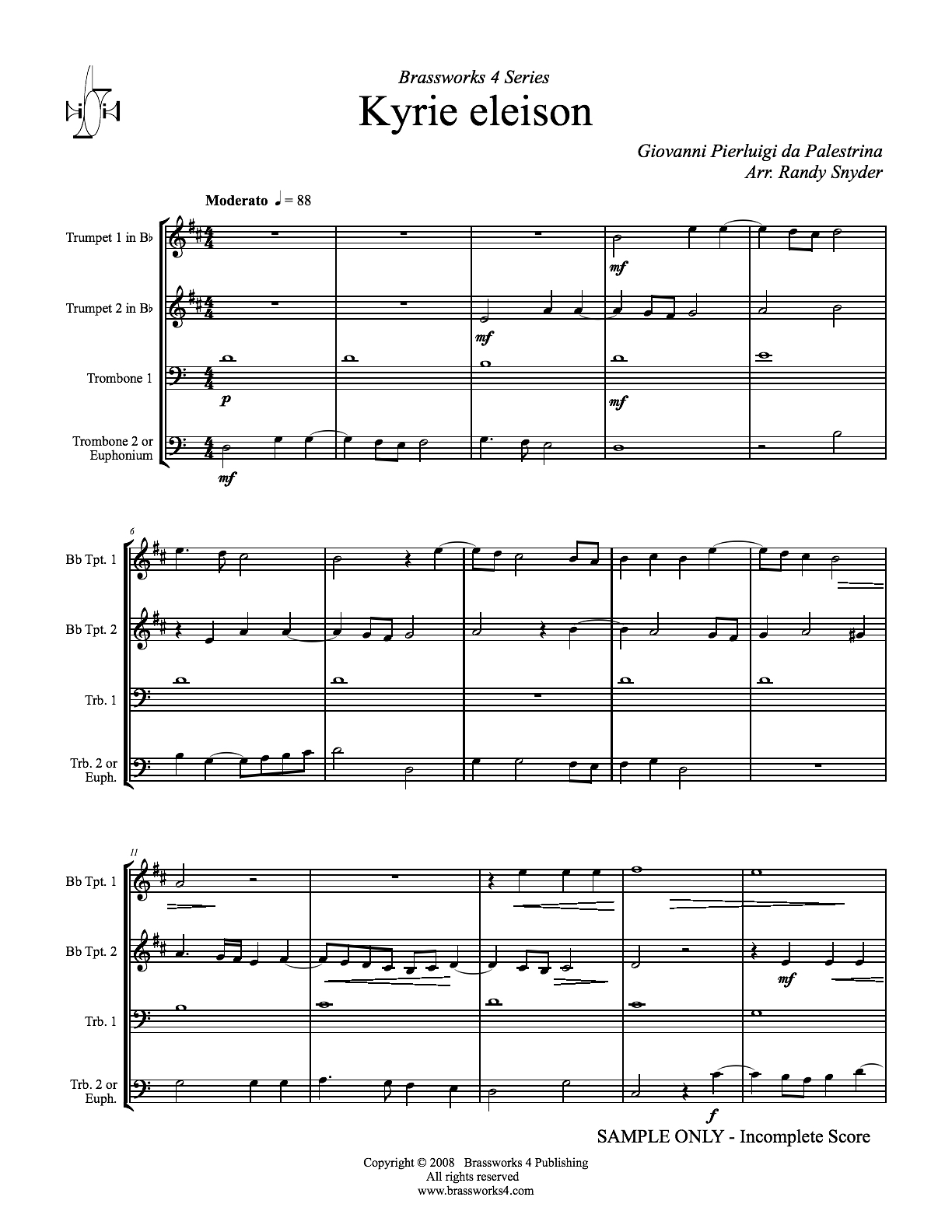 Brassworks 4 Series

Kyrie eleison

Giovanni Pierluigi da Palestrina
Arr. Randy Snyder

Moderato ♩ = 88

Trumpet 1 in B♭

Trumpet 2 in B♭

Trombone 1

Trombone 2 or Euphonium

mf

mf

p

mf

mf

6

Bb Tpt. 1

Bb Tpt. 2

Trb. 1

Trb. 2 or Euph.

11

Bb Tpt. 1

Bb Tpt. 2

Trb. 1

Trb. 2 or Euph.

mf

f

SAMPLE ONLY - Incomplete Score

Copyright © 2008 Brassworks 4 Publishing
All rights reserved
www.brassworks4.com